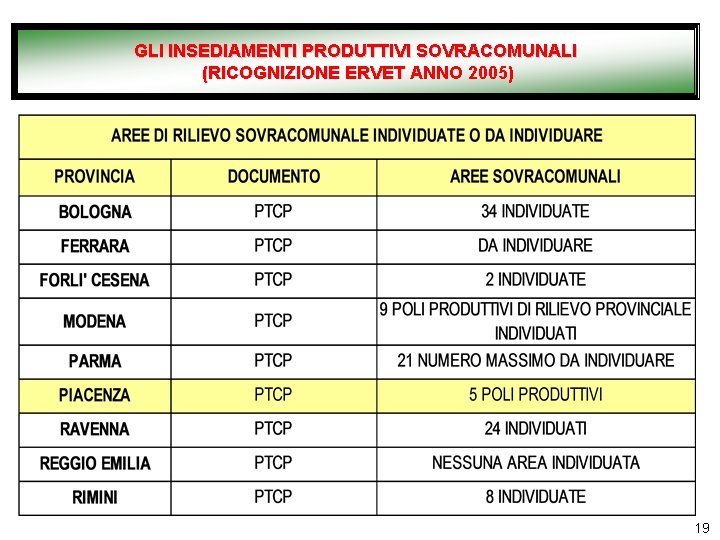 GLI INSEDIAMENTI PRODUTTIVI SOVRACOMUNALI
(RICOGNIZIONE ERVET ANNO 2005)

AREE DI RILIEVO SOVRACOMUNALE INDIVIDUATE O DA INDIVIDUARE

| PROVINCIA | DOCUMENTO | AREE SOVRACOMUNALI |
|---|---|---|
| BOLOGNA | PTCP | 34 INDIVIDUATE |
| FERRARA | PTCP | DA INDIVIDUARE |
| FORLI' CESENA | PTCP | 2 INDIVIDUATE |
| MODENA | PTCP | 9 POLI PRODUTTIVI DI RILIEVO PROVINCIALE INDIVIDUATI |
| PARMA | PTCP | 21 NUMERO MASSIMO DA INDIVIDUARE |
| PIACENZA | PTCP | 5 POLI PRODUTTIVI |
| RAVENNA | PTCP | 24 INDIVIDUATI |
| REGGIO EMILIA | PTCP | NESSUNA AREA INDIVIDUATA |
| RIMINI | PTCP | 8 INDIVIDUATE |

19